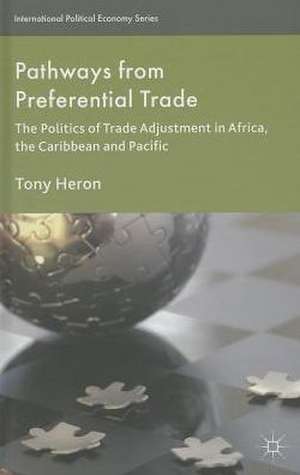 International Political Economy Series

Pathways from Preferential Trade

The Politics of Trade Adjustment in Africa, the Caribbean and Pacific

Tony Heron